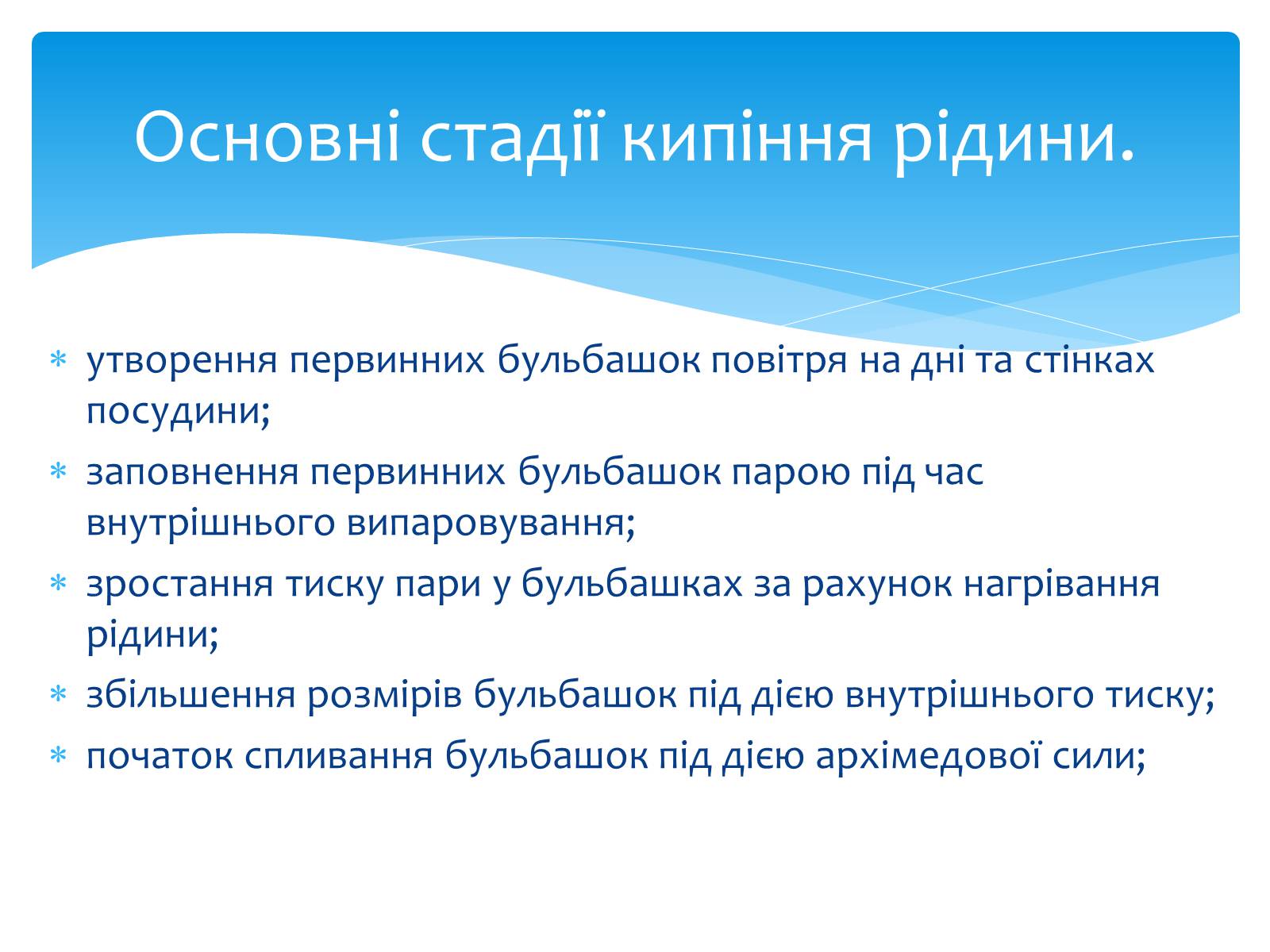 Основні стадії кипіння рідини.

* утворення первинних бульбашок повітря на дні та стінках посудини;
* заповнення первинних бульбашок парою під час внутрішнього випаровування;
* зростання тиску пари у бульбашках за рахунок нагрівання рідини;
* збільшення розмірів бульбашок під дією внутрішнього тиску;
* початок спливання бульбашок під дією архімедової сили;